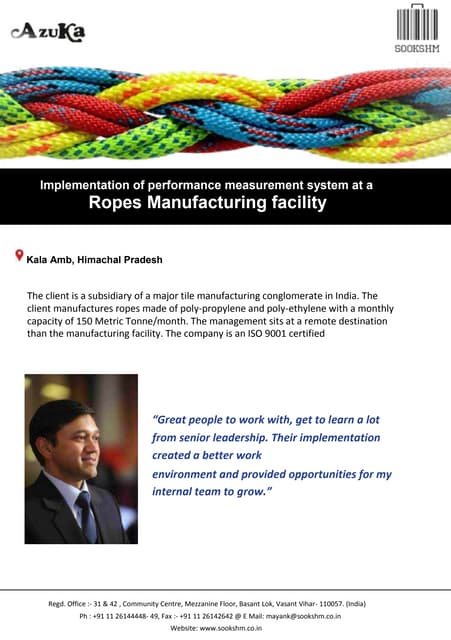 AzuKa

SOOKSHM

Implementation of performance measurement system at a
Ropes Manufacturing facility

Kala Amb, Himachal Pradesh

The client is a subsidiary of a major tile manufacturing conglomerate in India. The client manufactures ropes made of poly-propylene and poly-ethylene with a monthly capacity of 150 Metric Tonne/month. The management sits at a remote destination than the manufacturing facility. The company is an ISO 9001 certified

"Great people to work with, get to learn a lot from senior leadership. Their implementation created a better work environment and provided opportunities for my internal team to grow."

Regd. Office :- 31 & 42 , Community Centre, Mezzanine Floor, Basant Lok, Vasant Vihar- 110057. (India)
Ph : +91 11 26144448- 49, Fax :- +91 11 26142642 @ E Mail: mayank@sookshm.co.in
Website: www.sookshm.co.in